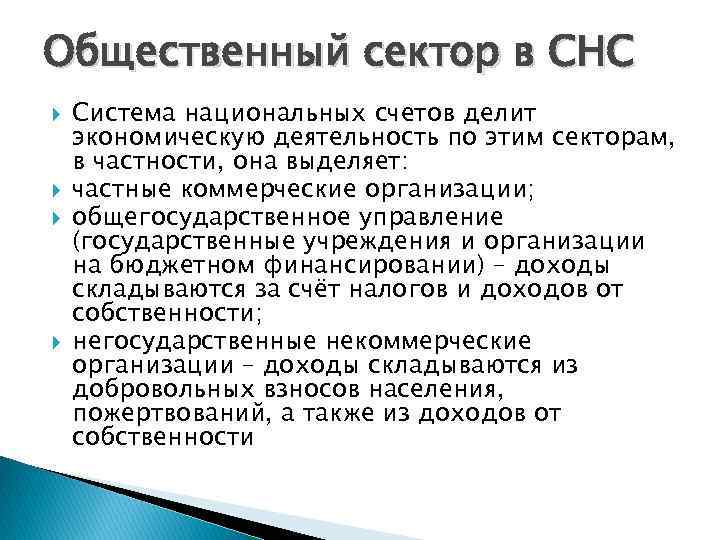 Общественный сектор в СНС

Система национальных счетов делит экономическую деятельность по этим секторам, в частности, она выделяет:

частные коммерческие организации;

общегосударственное управление (государственные учреждения и организации на бюджетном финансировании) – доходы складываются за счёт налогов и доходов от собственности;

негосударственные некоммерческие организации – доходы складываются из добровольных взносов населения, пожертвований, а также из доходов от собственности